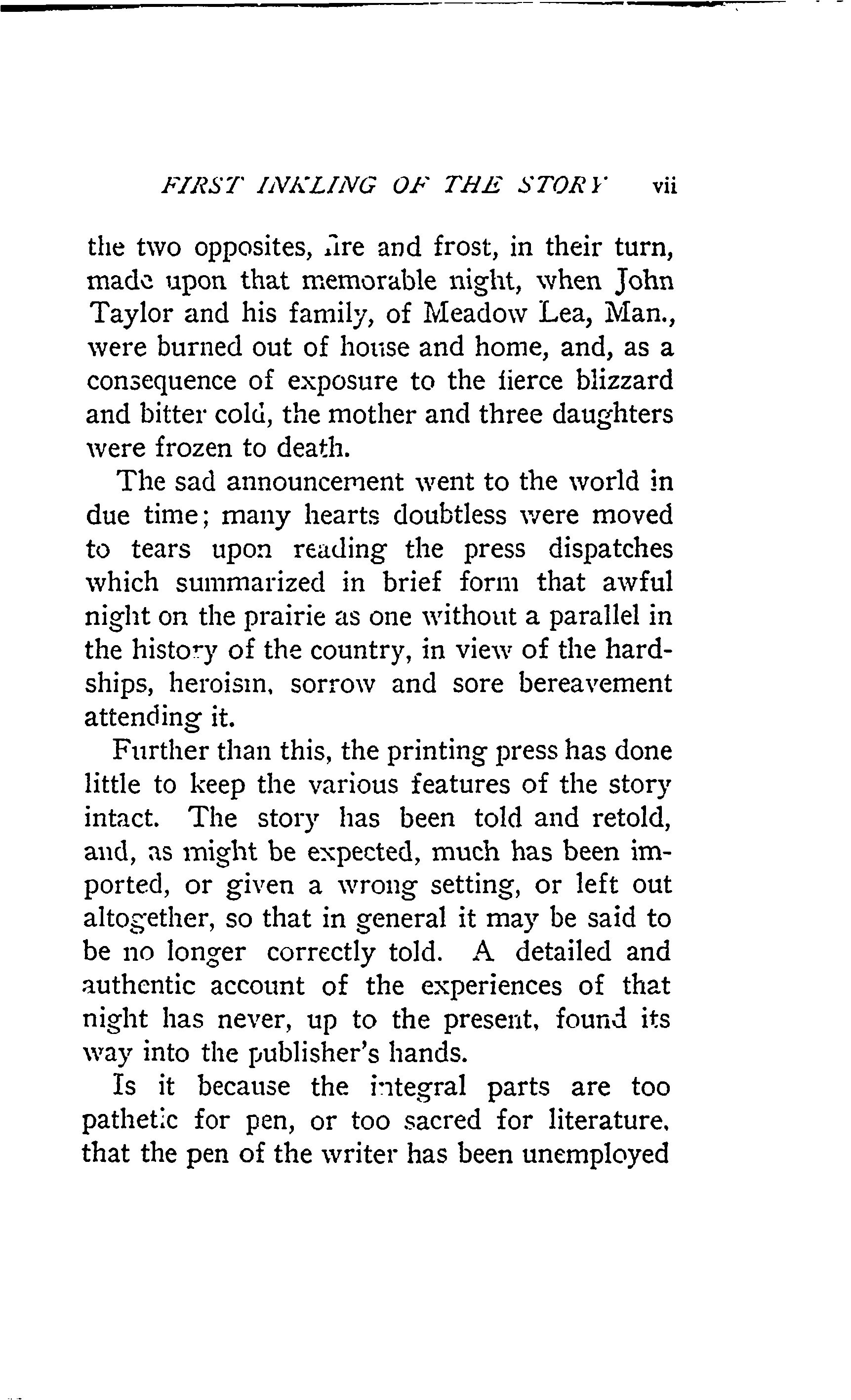 FIRST INKLING OF THE STORY vii

the two opposites, fire and frost, in their turn, made upon that memorable night, when John Taylor and his family, of Meadow Lea, Man., were burned out of house and home, and, as a consequence of exposure to the fierce blizzard and bitter cold, the mother and three daughters were frozen to death.

The sad announcement went to the world in due time; many hearts doubtless were moved to tears upon reading the press dispatches which summarized in brief form that awful night on the prairie as one without a parallel in the history of the country, in view of the hardships, heroism, sorrow and sore bereavement attending it.

Further than this, the printing press has done little to keep the various features of the story intact. The story has been told and retold, and, as might be expected, much has been imported, or given a wrong setting, or left out altogether, so that in general it may be said to be no longer correctly told. A detailed and authentic account of the experiences of that night has never, up to the present, found its way into the publisher's hands.

Is it because the integral parts are too pathetic for pen, or too sacred for literature, that the pen of the writer has been unemployed